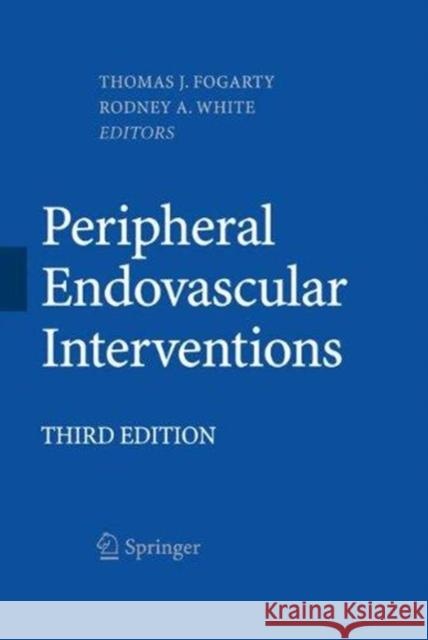 THOMAS J. FOGARTY
RODNEY A. WHITE
EDITORS

Peripheral Endovascular Interventions

THIRD EDITION

Springer